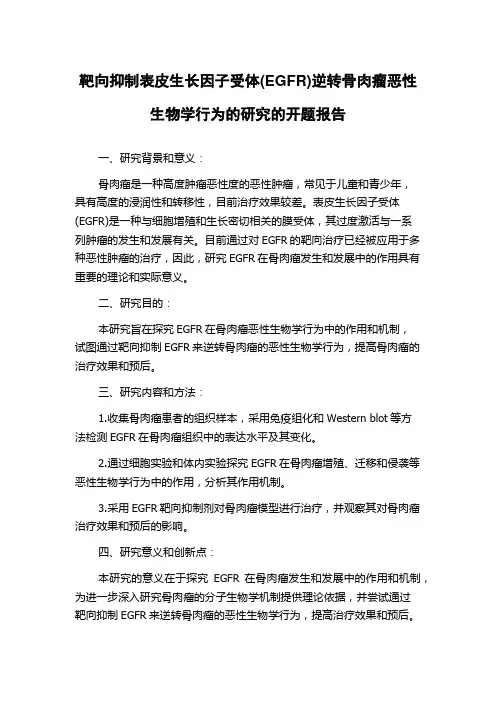 靶向抑制表皮生长因子受体(EGFR)逆转骨肉瘤恶性生物学行为的研究的开题报告

一、研究背景和意义：

骨肉瘤是一种高度肿瘤恶性度的恶性肿瘤，常见于儿童和青少年，具有高度的浸润性和转移性，目前治疗效果较差。表皮生长因子受体(EGFR)是一种与细胞增殖和生长密切相关的膜受体，其过度激活与一系列肿瘤的发生和发展有关。目前通过对 EGFR 的靶向治疗已经被应用于多种恶性肿瘤的治疗，因此，研究 EGFR 在骨肉瘤发生和发展中的作用具有重要的理论和实际意义。

二、研究目的：

本研究旨在探究 EGFR 在骨肉瘤恶性生物学行为中的作用和机制，试图通过靶向抑制 EGFR 来逆转骨肉瘤的恶性生物学行为，提高骨肉瘤的治疗效果和预后。

三、研究内容和方法：

1.收集骨肉瘤患者的组织样本，采用免疫组化和 Western blot 等方法检测 EGFR 在骨肉瘤组织中的表达水平及其变化。

2.通过细胞实验和体内实验探究 EGFR 在骨肉瘤增殖、迁移和侵袭等恶性生物学行为中的作用，分析其作用机制。

3.采用 EGFR 靶向抑制剂对骨肉瘤模型进行治疗，并观察其对骨肉瘤治疗效果和预后的影响。

四、研究意义和创新点：

本研究的意义在于探究 EGFR 在骨肉瘤发生和发展中的作用和机制，为进一步深入研究骨肉瘤的分子生物学机制提供理论依据，并尝试通过靶向抑制 EGFR 来逆转骨肉瘤的恶性生物学行为，提高治疗效果和预后。